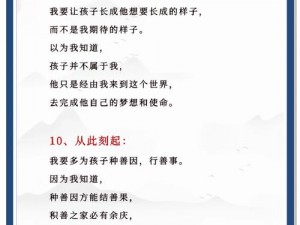 我要让孩子长成他想要长成的样子，
而不是我期待的样子。
以为我知道，
孩子并不属于我，
他只是经由我来到这个世界，
去完成他自己的梦想和使命。

10、从此刻起：
我要多为孩子种善因，行善事。
因为我知道，
种善因方能结善果，
积善之家必有余庆，